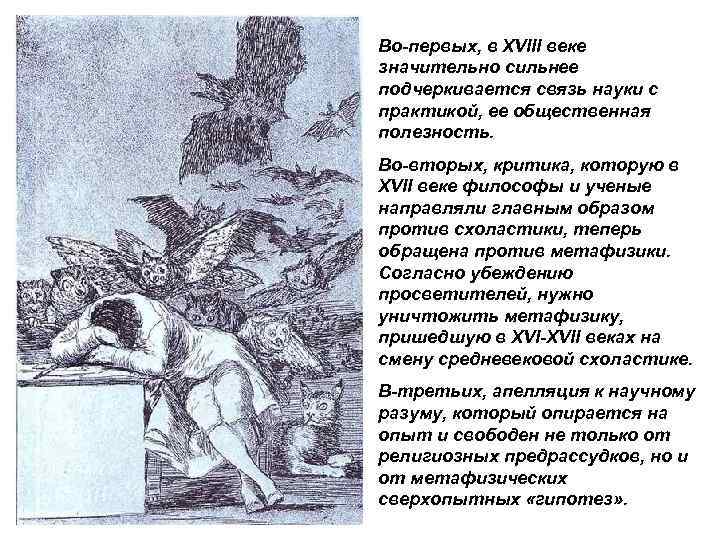 Во-первых, в XVIII веке значительно сильнее подчеркивается связь науки с практикой, ее общественная полезность.

Во-вторых, критика, которую в XVII веке философы и ученые направляли главным образом против схоластики, теперь обращена против метафизики. Согласно убеждению просветителей, нужно уничтожить метафизику, пришедшую в XVI-XVII веках на смену средневековой схоластике.

В-третьих, апелляция к научному разуму, который опирается на опыт и свободен не только от религиозных предрассудков, но и от метафизических сверхопытных «гипотез».